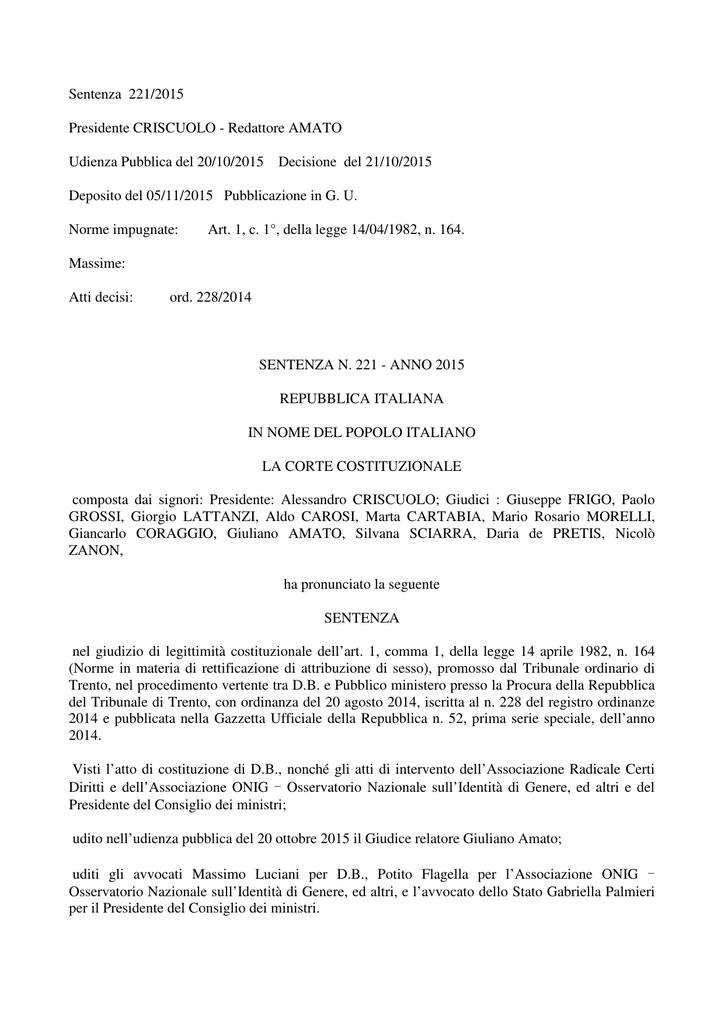 Sentenza 221/2015

Presidente CRISCUOLO - Redattore AMATO

Udienza Pubblica del 20/10/2015 Decisione del 21/10/2015

Deposito del 05/11/2015 Pubblicazione in G. U.

Norme impugnate: Art. 1, c. 1°, della legge 14/04/1982, n. 164.

Massime:

Atti decisi: ord. 228/2014

SENTENZA N. 221 - ANNO 2015

REPUBBLICA ITALIANA

IN NOME DEL POPOLO ITALIANO

LA CORTE COSTITUZIONALE

composta dai signori: Presidente: Alessandro CRISCUOLO; Giudici : Giuseppe FRIGO, Paolo GROSSI, Giorgio LATTANZI, Aldo CAROSI, Marta CARTABIA, Mario Rosario MORELLI, Giancarlo CORAGGIO, Giuliano AMATO, Silvana SCIARRA, Daria de PRETIS, Nicolò ZANON,

ha pronunciato la seguente

SENTENZA

nel giudizio di legittimità costituzionale dell'art. 1, comma 1, della legge 14 aprile 1982, n. 164 (Norme in materia di rettificazione di attribuzione di sesso), promosso dal Tribunale ordinario di Trento, nel procedimento vertente tra D.B. e Pubblico ministero presso la Procura della Repubblica del Tribunale di Trento, con ordinanza del 20 agosto 2014, iscritta al n. 228 del registro ordinanze 2014 e pubblicata nella Gazzetta Ufficiale della Repubblica n. 52, prima serie speciale, dell'anno 2014.

Visti l'atto di costituzione di D.B., nonché gli atti di intervento dell'Associazione Radicale Certi Diritti e dell'Associazione ONIG − Osservatorio Nazionale sull'Identità di Genere, ed altri e del Presidente del Consiglio dei ministri;

udito nell'udienza pubblica del 20 ottobre 2015 il Giudice relatore Giuliano Amato;

uditi gli avvocati Massimo Luciani per D.B., Potito Flagella per l'Associazione ONIG − Osservatorio Nazionale sull'Identità di Genere, ed altri, e l'avvocato dello Stato Gabriella Palmieri per il Presidente del Consiglio dei ministri.